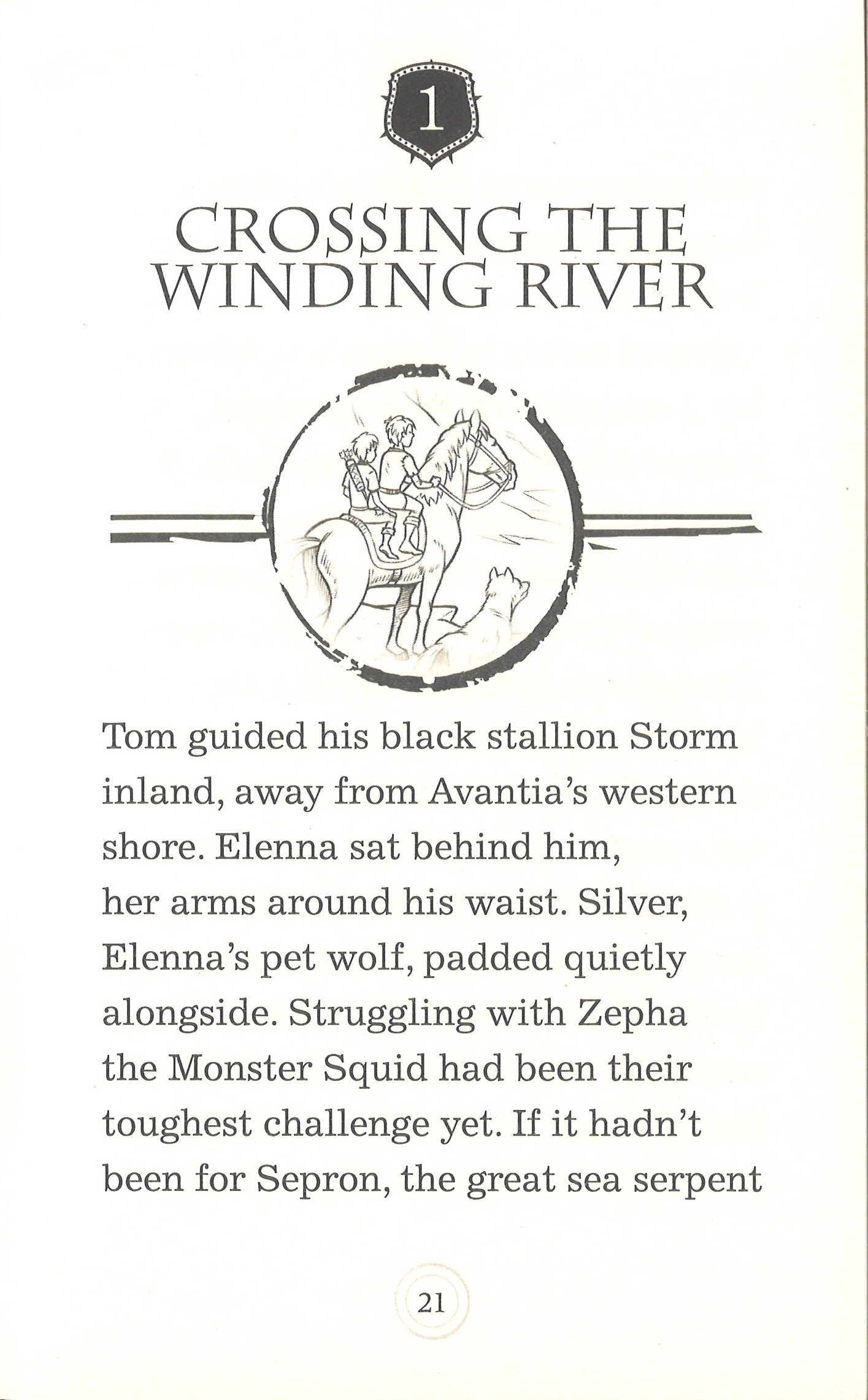 1

CROSSING THE WINDING RIVER

Tom guided his black stallion Storm inland, away from Avantia's western shore. Elenna sat behind him, her arms around his waist. Silver, Elenna's pet wolf, padded quietly alongside. Struggling with Zepha the Monster Squid had been their toughest challenge yet. If it hadn't been for Sepron, the great sea serpent

21